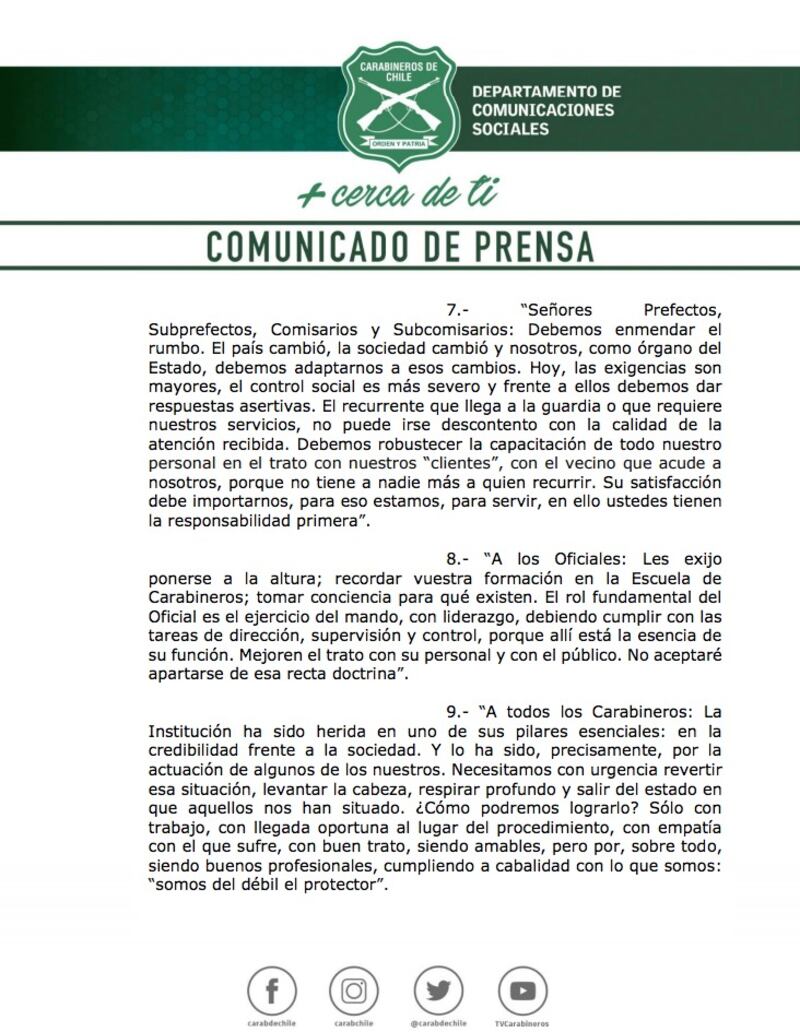 CARABINEROS DE CHILE
ORDEN Y PATRIA

DEPARTAMENTO DE COMUNICACIONES SOCIALES

+ cerca de ti

COMUNICADO DE PRENSA

7.- "Señores Prefectos, Subprefectos, Comisarios y Subcomisarios: Debemos enmendar el rumbo. El país cambió, la sociedad cambió y nosotros, como órgano del Estado, debemos adaptarnos a esos cambios. Hoy, las exigencias son mayores, el control social es más severo y frente a ellos debemos dar respuestas asertivas. El recurrente que llega a la guardia o que requiere nuestros servicios, no puede irse descontento con la calidad de la atención recibida. Debemos robustecer la capacitación de todo nuestro personal en el trato con nuestros "clientes", con el vecino que acude a nosotros, porque no tiene a nadie más a quien recurrir. Su satisfacción debe importarnos, para eso estamos, para servir, en ello ustedes tienen la responsabilidad primera".

8.- "A los Oficiales: Les exijo ponerse a la altura; recordar vuestra formación en la Escuela de Carabineros; tomar conciencia para qué existen. El rol fundamental del Oficial es el ejercicio del mando, con liderazgo, debiendo cumplir con las tareas de dirección, supervisión y control, porque allí está la esencia de su función. Mejoren el trato con su personal y con el público. No aceptaré apartarse de esa recta doctrina".

9.- "A todos los Carabineros: La Institución ha sido herida en uno de sus pilares esenciales: en la credibilidad frente a la sociedad. Y lo ha sido, precisamente, por la actuación de algunos de los nuestros. Necesitamos con urgencia revertir esa situación, levantar la cabeza, respirar profundo y salir del estado en que aquellos nos han situado. ¿Cómo podremos lograrlo? Sólo con trabajo, con llegada oportuna al lugar del procedimiento, con empatía con el que sufre, con buen trato, siendo amables, pero por, sobre todo, siendo buenos profesionales, cumpliendo a cabalidad con lo que somos: "somos del débil el protector".

carabdechile carabchile @carabdechile TVCarabineros